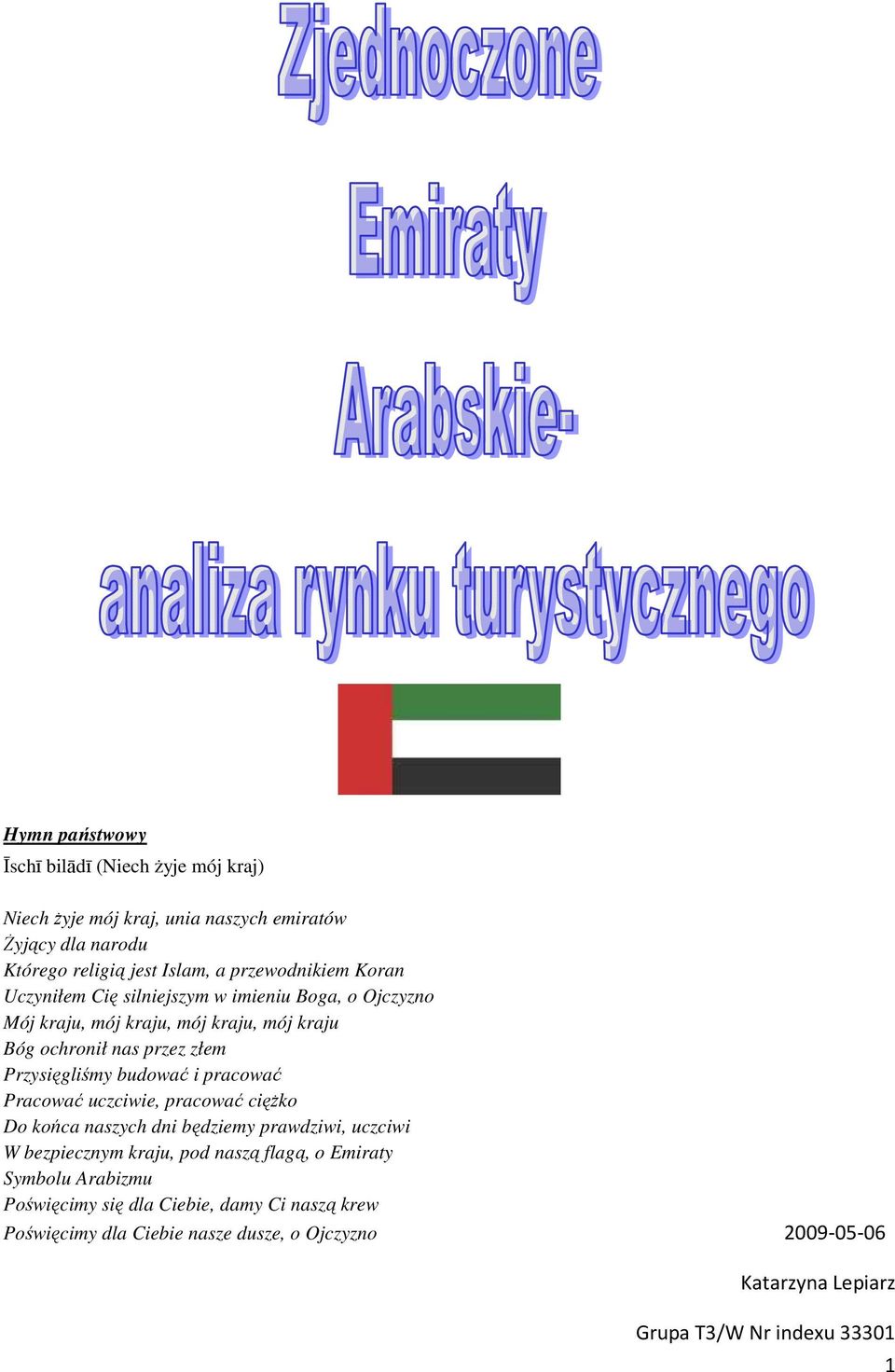 Zjednoczone

Emiraty

Arabskie-

analiza rynku turystycznego

Hymn państwowy

Īschī bilādī (Niech żyje mój kraj)

Niech żyje mój kraj, unia naszych emiratów
Żyjący dla narodu
Którego religią jest Islam, a przewodnikiem Koran
Uczyniłem Cię silniejszym w imieniu Boga, o Ojczyzno
Mój kraju, mój kraju, mój kraju, mój kraju
Bóg ochronił nas przez złem
Przysięgliśmy budować i pracować
Pracować uczciwie, pracować ciężko
Do końca naszych dni będziemy prawdziwi, uczciwi
W bezpiecznym kraju, pod naszą flagą, o Emiraty
Symbolu Arabizmu
Poświęcimy się dla Ciebie, damy Ci naszą krew
Poświęcimy dla Ciebie nasze dusze, o Ojczyzno

2009-05-06

Katarzyna Lepiarz

Grupa T3/W Nr indexu 33301

1